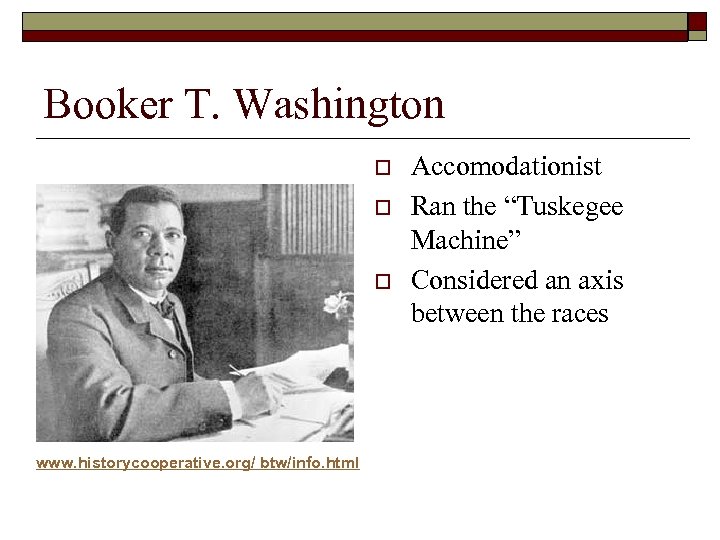 Booker T. Washington

Accomodationist

Ran the “Tuskegee Machine”

Considered an axis between the races

www.historycooperative.org/ btw/info.html